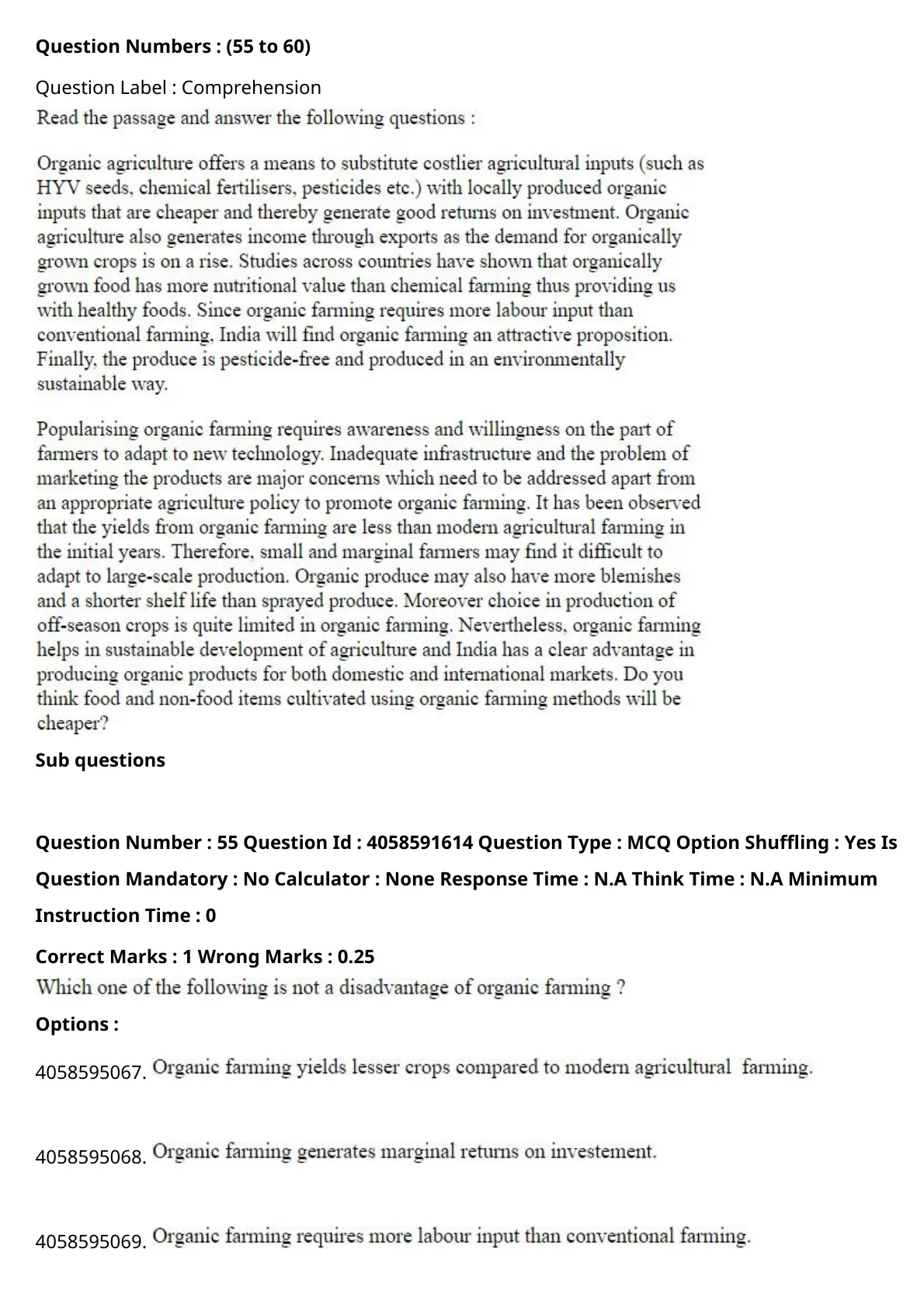 **Question Numbers : (55 to 60)**

Question Label : Comprehension

Read the passage and answer the following questions :

Organic agriculture offers a means to substitute costlier agricultural inputs (such as HYV seeds, chemical fertilisers, pesticides etc.) with locally produced organic inputs that are cheaper and thereby generate good returns on investment. Organic agriculture also generates income through exports as the demand for organically grown crops is on a rise. Studies across countries have shown that organically grown food has more nutritional value than chemical farming thus providing us with healthy foods. Since organic farming requires more labour input than conventional farming, India will find organic farming an attractive proposition. Finally, the produce is pesticide-free and produced in an environmentally sustainable way.

Popularising organic farming requires awareness and willingness on the part of farmers to adapt to new technology. Inadequate infrastructure and the problem of marketing the products are major concerns which need to be addressed apart from an appropriate agriculture policy to promote organic farming. It has been observed that the yields from organic farming are less than modern agricultural farming in the initial years. Therefore, small and marginal farmers may find it difficult to adapt to large-scale production. Organic produce may also have more blemishes and a shorter shelf life than sprayed produce. Moreover choice in production of off-season crops is quite limited in organic farming. Nevertheless, organic farming helps in sustainable development of agriculture and India has a clear advantage in producing organic products for both domestic and international markets. Do you think food and non-food items cultivated using organic farming methods will be cheaper?

**Sub questions**

**Question Number : 55 Question Id : 4058591614 Question Type : MCQ Option Shuffling : Yes Is Question Mandatory : No Calculator : None Response Time : N.A Think Time : N.A Minimum Instruction Time : 0**

**Correct Marks : 1 Wrong Marks : 0.25**

Which one of the following is not a disadvantage of organic farming ?

**Options :**

4058595067. Organic farming yields lesser crops compared to modern agricultural farming.

4058595068. Organic farming generates marginal returns on investement.

4058595069. Organic farming requires more labour input than conventional farming.